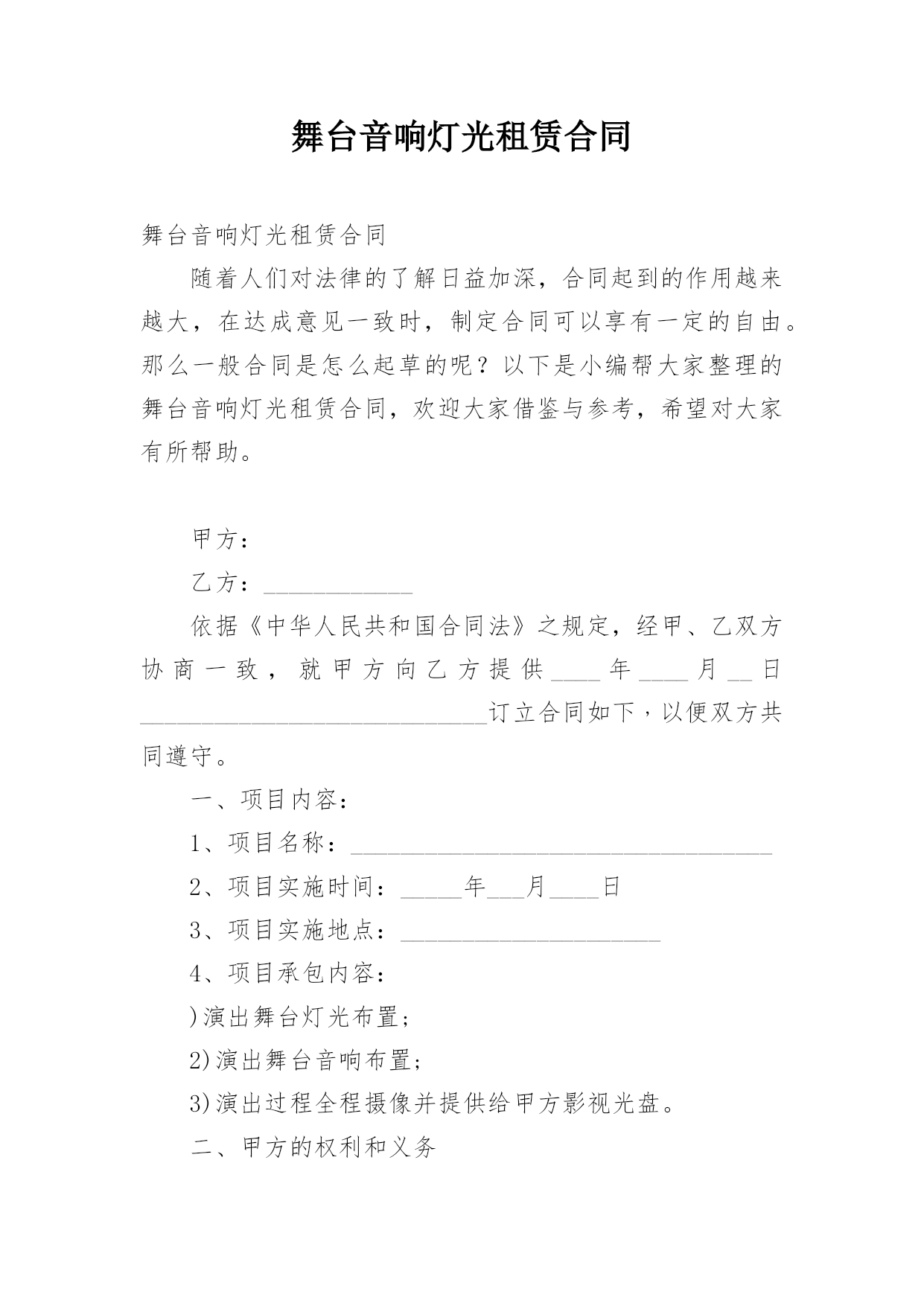 舞台音响灯光租赁合同

舞台音响灯光租赁合同

随着人们对法律的了解日益加深，合同起到的作用越来越大，在达成意见一致时，制定合同可以享有一定的自由。那么一般合同是怎么起草的呢？以下是小编帮大家整理的舞台音响灯光租赁合同，欢迎大家借鉴与参考，希望对大家有所帮助。

甲方：

乙方：____________

依据《中华人民共和国合同法》之规定，经甲、乙双方协商一致，就甲方向乙方提供____年____月__日____________________________订立合同如下，以便双方共同遵守。

一、项目内容：

1、项目名称：__________________________________

2、项目实施时间：_____年___月____日

3、项目实施地点：_____________________

4、项目承包内容：

)演出舞台灯光布置；

2)演出舞台音响布置；

3)演出过程全程摄像并提供给甲方影视光盘。

二、甲方的权利和义务